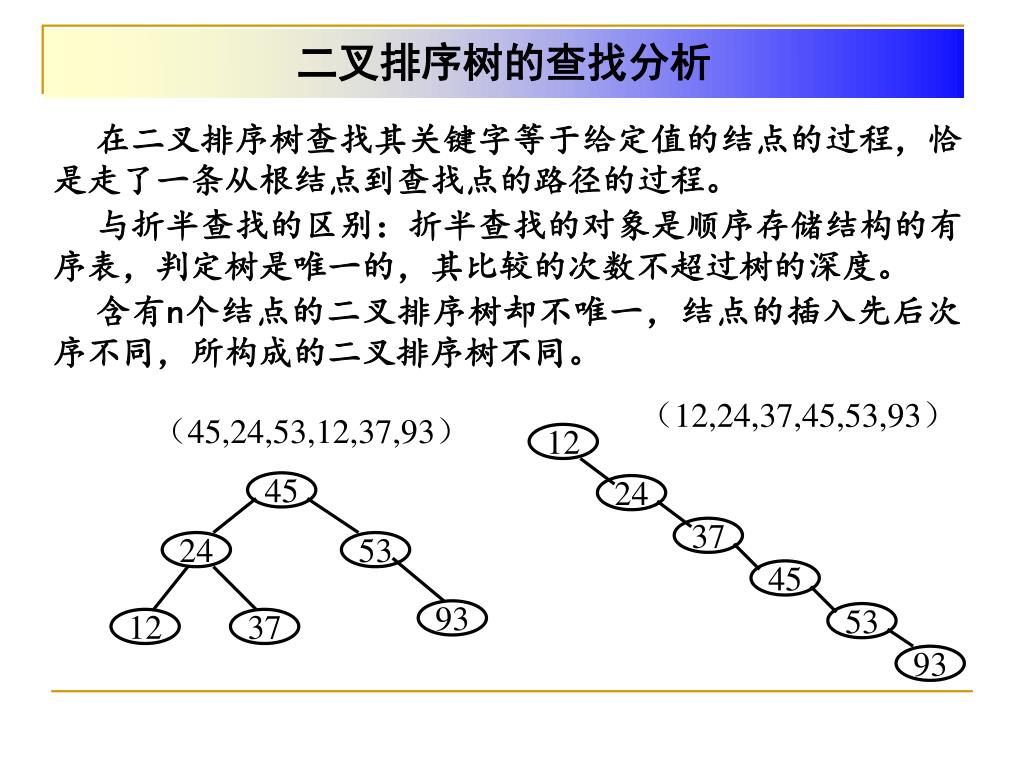 二叉排序树的查找分析

在二叉排序树查找其关键字等于给定值的结点的过程，恰是走了一条从根结点到查找点的路径的过程。

与折半查找的区别：折半查找的对象是顺序存储结构的有序表，判定树是唯一的，其比较的次数不超过树的深度。

含有n个结点的二叉排序树却不唯一，结点的插入先后次序不同，所构成的二叉排序树不同。

（45,24,53,12,37,93）

45
24
53
12
37
93

（12,24,37,45,53,93）

12
24
37
45
53
93